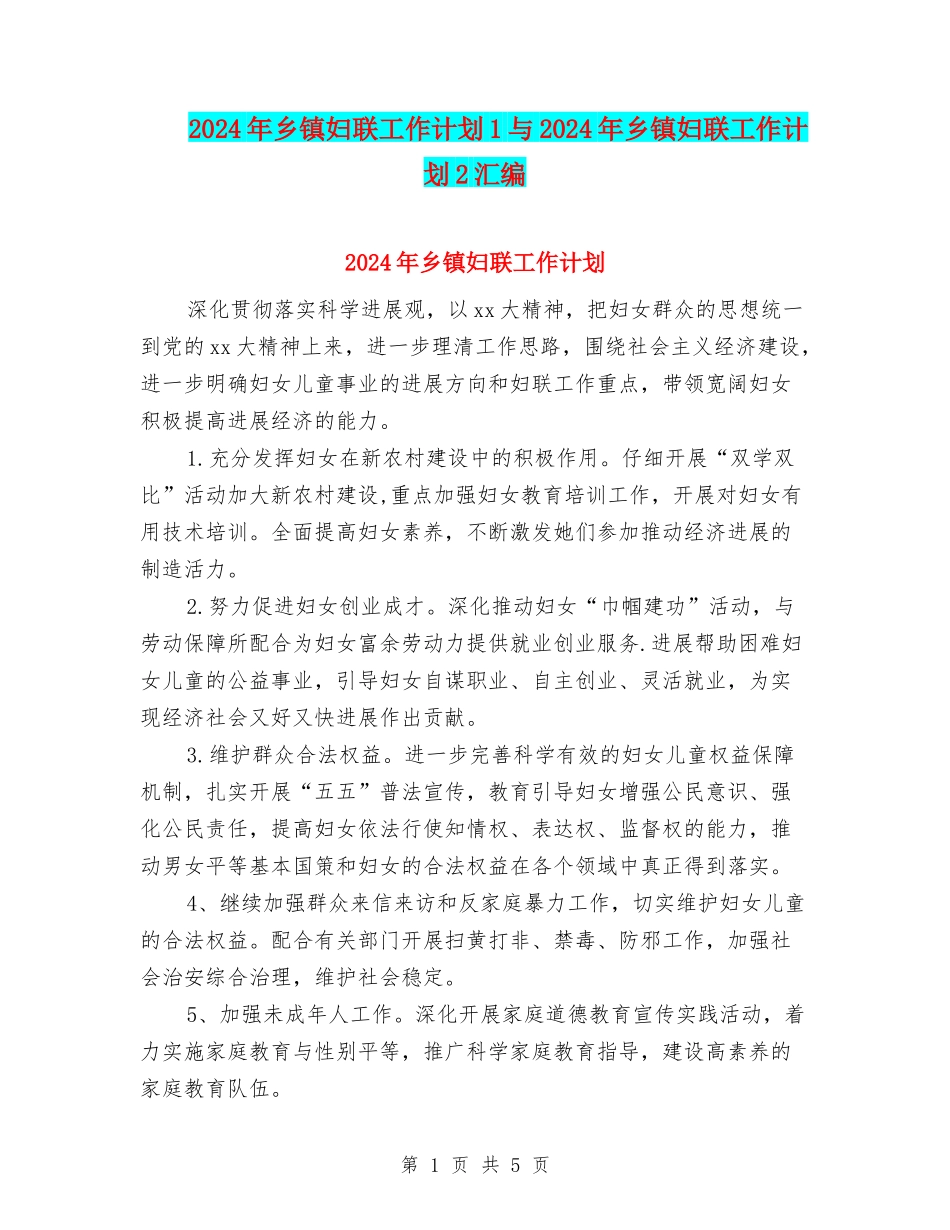 2024年乡镇妇联工作计划1与2024年乡镇妇联工作计划2汇编

2024年乡镇妇联工作计划

深化贯彻落实科学进展观，以xx大精神，把妇女群众的思想统一到党的xx大精神上来，进一步理清工作思路，围绕社会主义经济建设，进一步明确妇女儿童事业的进展方向和妇联工作重点，带领宽阔妇女积极提高进展经济的能力。

1.充分发挥妇女在新农村建设中的积极作用。仔细开展“双学双比”活动加大新农村建设,重点加强妇女教育培训工作，开展对妇女有用技术培训。全面提高妇女素养，不断激发她们参加推动经济进展的制造活力。

2.努力促进妇女创业成才。深化推动妇女“巾帼建功”活动，与劳动保障所配合为妇女富余劳动力提供就业创业服务.进展帮助困难妇女儿童的公益事业，引导妇女自谋职业、自主创业、灵活就业，为实现经济社会又好又快进展作出贡献。

3.维护群众合法权益。进一步完善科学有效的妇女儿童权益保障机制，扎实开展“五五”普法宣传，教育引导妇女增强公民意识、强化公民责任，提高妇女依法行使知情权、表达权、监督权的能力，推动男女平等基本国策和妇女的合法权益在各个领域中真正得到落实。

4、继续加强群众来信来访和反家庭暴力工作，切实维护妇女儿童的合法权益。配合有关部门开展扫黄打非、禁毒、防邪工作，加强社会治安综合治理，维护社会稳定。

5、加强未成年人工作。深化开展家庭道德教育宣传实践活动，着力实施家庭教育与性别平等，推广科学家庭教育指导，建设高素养的家庭教育队伍。

第 1 页 共 5 页